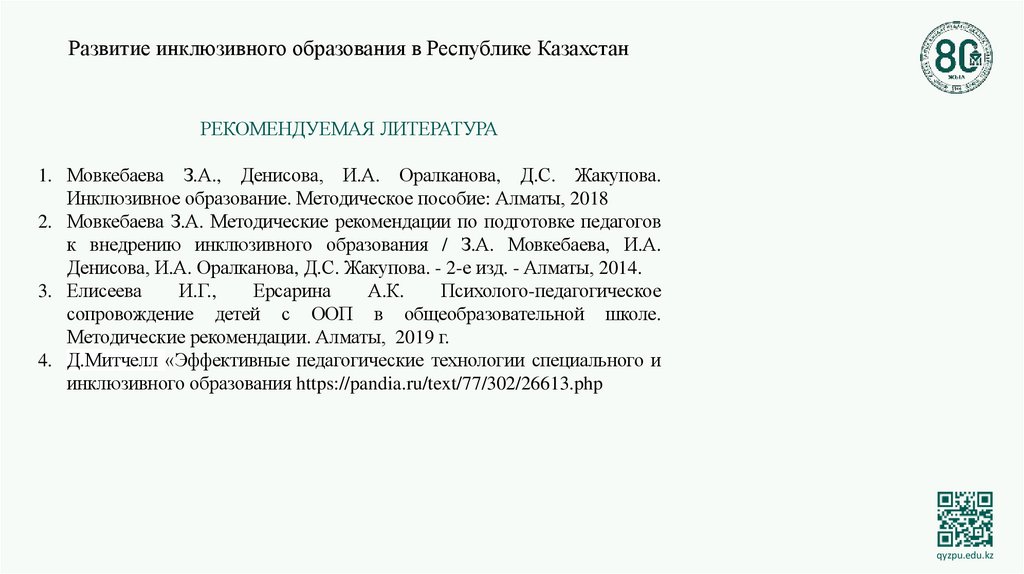 Развитие инклюзивного образования в Республике Казахстан

80 ЖЫЛ

РЕКОМЕНДУЕМАЯ ЛИТЕРАТУРА

1. Мовкебаева З.А., Денисова, И.А. Оралканова, Д.С. Жакупова. Инклюзивное образование. Методическое пособие: Алматы, 2018
2. Мовкебаева З.А. Методические рекомендации по подготовке педагогов к внедрению инклюзивного образования / З.А. Мовкебаева, И.А. Денисова, И.А. Оралканова, Д.С. Жакупова. - 2-е изд. - Алматы, 2014.
3. Елисеева И.Г., Ерсарина А.К. Психолого-педагогическое сопровождение детей с ООП в общеобразовательной школе. Методические рекомендации. Алматы, 2019 г.
4. Д.Митчелл «Эффективные педагогические технологии специального и инклюзивного образования https://pandia.ru/text/77/302/26613.php

qyzpu.edu.kz